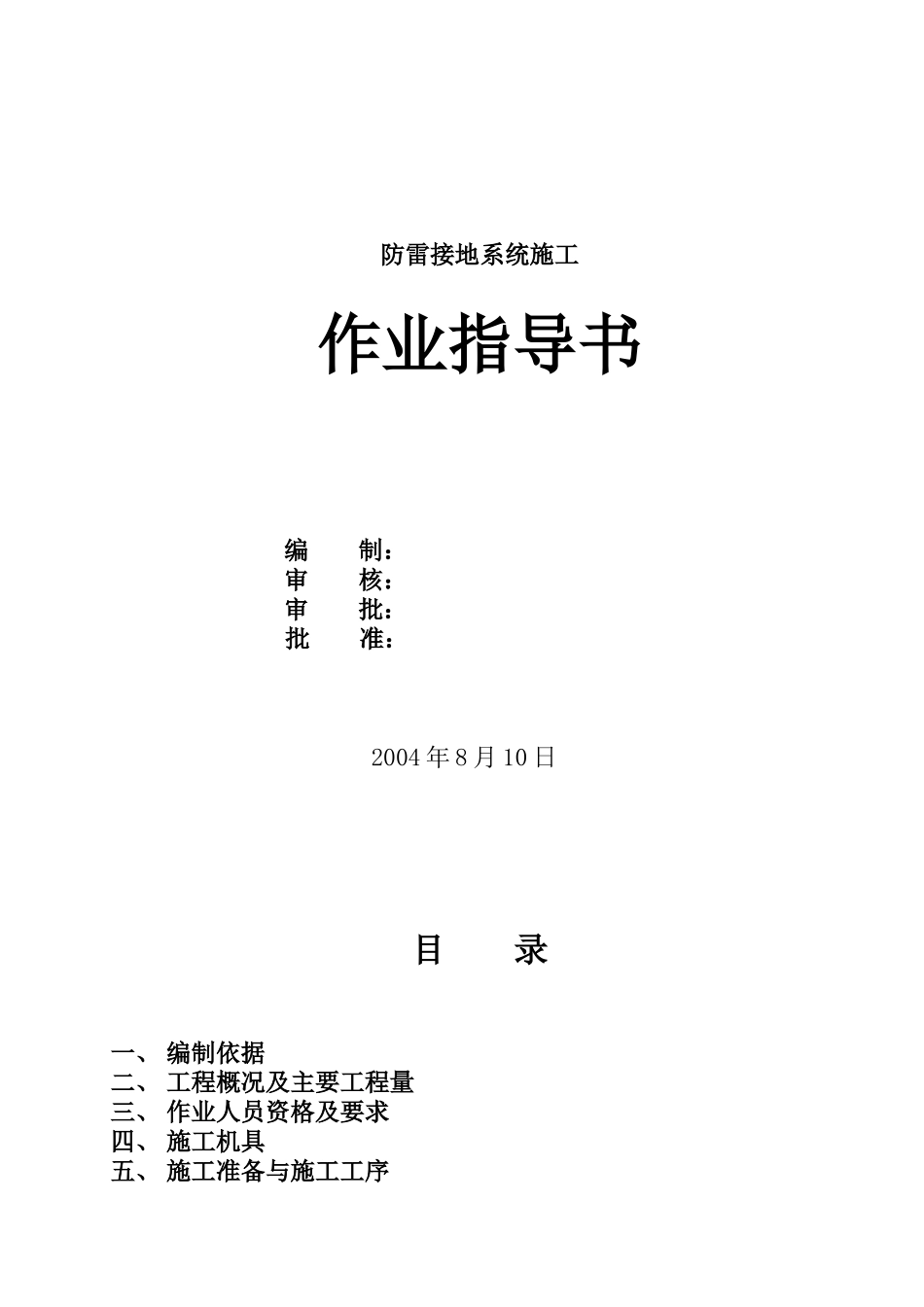 防雷接地系统施工

作业指导书

编　　制：
审　　核：
审　　批：
批　　准：

2004 年 8 月 10 日

目　　录

一、 编制依据
二、 工程概况及主要工程量
三、 作业人员资格及要求
四、 施工机具
五、 施工准备与施工工序